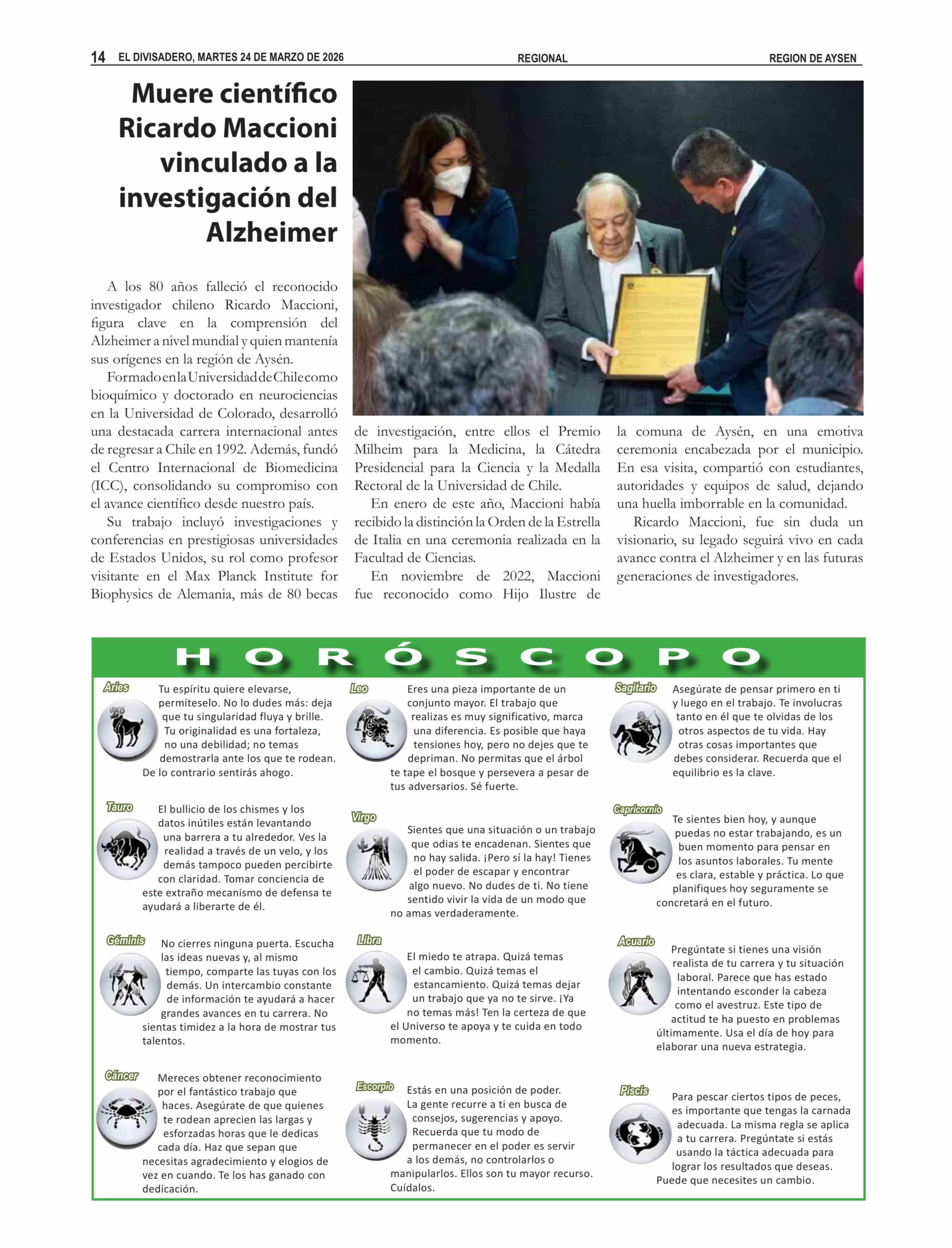 14 EL DIVISADERO, MARTES 24 DE MARZO DE 2026 REGIONAL REGION DE AYSEN

Muere científico Ricardo Maccioni vinculado a la investigación del Alzheimer

A los 80 años falleció el reconocido investigador chileno Ricardo Maccioni, figura clave en la comprensión del Alzheimer a nivel mundial y quien mantenía sus orígenes en la región de Aysén.

Formado en la Universidad de Chile como bioquímico y doctorado en neurociencias en la Universidad de Colorado, desarrolló una destacada carrera internacional antes de regresar a Chile en 1992. Además, fundó el Centro Internacional de Biomedicina (ICC), consolidando su compromiso con el avance científico desde nuestro país.

Su trabajo incluyó investigaciones y conferencias en prestigiosas universidades de Estados Unidos, su rol como profesor visitante en el Max Planck Institute for Biophysics de Alemania, más de 80 becas de investigación, entre ellos el Premio Milheim para la Medicina, la Cátedra Presidencial para la Ciencia y la Medalla Rectoral de la Universidad de Chile.

En enero de este año, Maccioni había recibido la distinción la Orden de la Estrella de Italia en una ceremonia realizada en la Facultad de Ciencias.

En noviembre de 2022, Maccioni fue reconocido como Hijo Ilustre de la comuna de Aysén, en una emotiva ceremonia encabezada por el municipio. En esa visita, compartió con estudiantes, autoridades y equipos de salud, dejando una huella imborrable en la comunidad.

Ricardo Maccioni, fue sin duda un visionario, su legado seguirá vivo en cada avance contra el Alzheimer y en las futuras generaciones de investigadores.

HORÓSCOPO

Aries
Tu espíritu quiere elevarse, permíteselo. No lo dudes más: deja que tu singularidad fluya y brille. Tu originalidad es una fortaleza, no una debilidad; no temas demostrarla ante los que te rodean. De lo contrario sentirás ahogo.

Tauro
El bullicio de los chismes y los datos inútiles están levantando una barrera a tu alrededor. Ves la realidad a través de un velo, y los demás tampoco pueden percibirte con claridad. Tomar conciencia de este extraño mecanismo de defensa te ayudará a liberarte de él.

Géminis
No cierres ninguna puerta. Escucha las ideas nuevas y, al mismo tiempo, comparte las tuyas con los demás. Un intercambio constante de información te ayudará a hacer grandes avances en tu carrera. No sientas timidez a la hora de mostrar tus talentos.

Cáncer
Mereces obtener reconocimiento por el fantástico trabajo que haces. Asegúrate de que quienes te rodean aprecien las largas y esforzadas horas que le dedicas cada día. Haz que sepan que necesitas agradecimiento y elogios de vez en cuando. Te los has ganado con dedicación.

Leo
Eres una pieza importante de un conjunto mayor. El trabajo que realizas es muy significativo, marca una diferencia. Es posible que haya tensiones hoy, pero no dejes que te depriman. No permitas que el árbol te tape el bosque y persevera a pesar de tus adversarios. Sé fuerte.

Virgo
Sientes que una situación o un trabajo que odias te encadenan. Sientes que no hay salida. ¡Pero sí la hay! Tienes el poder de escapar y encontrar algo nuevo. No dudes de ti. No tiene sentido vivir la vida de un modo que no amas verdaderamente.

Libra
El miedo te atrapa. Quizá temas el cambio. Quizá temas el estancamiento. Quizá temas dejar un trabajo que ya no te sirve. ¡Ya no temas más! Ten la certeza de que el Universo te apoya y te cuida en todo momento.

Escorpio
Estás en una posición de poder. La gente recurre a ti en busca de consejos, sugerencias y apoyo. Recuerda que tu modo de permanecer en el poder es servir a los demás, no controlarlos o manipularlos. Ellos son tu mayor recurso. Cuídalos.

Sagitario
Asegúrate de pensar primero en ti y luego en el trabajo. Te involucras tanto en él que te olvidas de los otros aspectos de tu vida. Hay otras cosas importantes que debes considerar. Recuerda que el equilibrio es la clave.

Capricornio
Te sientes bien hoy, y aunque puedas no estar trabajando, es un buen momento para pensar en los asuntos laborales. Tu mente es clara, estable y práctica. Lo que planifiques hoy seguramente se concretará en el futuro.

Acuario
Pregúntate si tienes una visión realista de tu carrera y tu situación laboral. Parece que has estado intentando esconder la cabeza como el avestruz. Este tipo de actitud te ha puesto en problemas últimamente. Usa el día de hoy para elaborar una nueva estrategia.

Piscis
Para pescar ciertos tipos de peces, es importante que tengas la carnada adecuada. La misma regla se aplica a tu carrera. Pregúntate si estás usando la táctica adecuada para lograr los resultados que deseas. Puede que necesites un cambio.